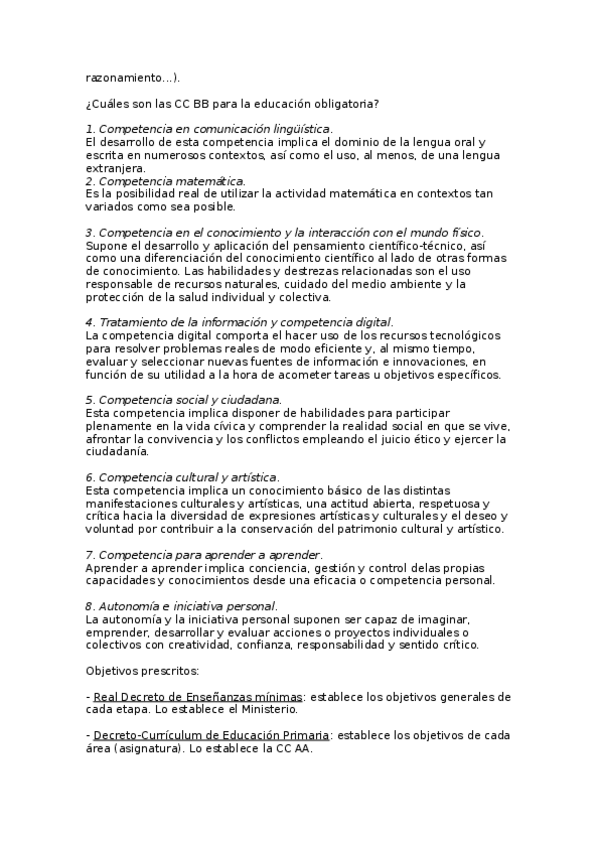 razonamiento...).

¿Cuáles son las CC BB para la educación obligatoria?

1. Competencia en comunicación lingüística.
El desarrollo de esta competencia implica el dominio de la lengua oral y escrita en numerosos contextos, así como el uso, al menos, de una lengua extranjera.
2. Competencia matemática.
Es la posibilidad real de utilizar la actividad matemática en contextos tan variados como sea posible.

3. Competencia en el conocimiento y la interacción con el mundo físico.
Supone el desarrollo y aplicación del pensamiento científico-técnico, así como una diferenciación del conocimiento científico al lado de otras formas de conocimiento. Las habilidades y destrezas relacionadas son el uso responsable de recursos naturales, cuidado del medio ambiente y la protección de la salud individual y colectiva.

4. Tratamiento de la información y competencia digital.
La competencia digital comporta el hacer uso de los recursos tecnológicos para resolver problemas reales de modo eficiente y, al mismo tiempo, evaluar y seleccionar nuevas fuentes de información e innovaciones, en función de su utilidad a la hora de acometer tareas u objetivos específicos.

5. Competencia social y ciudadana.
Esta competencia implica disponer de habilidades para participar plenamente en la vida cívica y comprender la realidad social en que se vive, afrontar la convivencia y los conflictos empleando el juicio ético y ejercer la ciudadanía.

6. Competencia cultural y artística.
Esta competencia implica un conocimiento básico de las distintas manifestaciones culturales y artísticas, una actitud abierta, respetuosa y crítica hacia la diversidad de expresiones artísticas y culturales y el deseo y voluntad por contribuir a la conservación del patrimonio cultural y artístico.

7. Competencia para aprender a aprender.
Aprender a aprender implica conciencia, gestión y control delas propias capacidades y conocimientos desde una eficacia o competencia personal.

8. Autonomía e iniciativa personal.
La autonomía y la iniciativa personal suponen ser capaz de imaginar, emprender, desarrollar y evaluar acciones o proyectos individuales o colectivos con creatividad, confianza, responsabilidad y sentido crítico.

Objetivos prescritos:

- Real Decreto de Enseñanzas mínimas: establece los objetivos generales de cada etapa. Lo establece el Ministerio.

- Decreto-Currículum de Educación Primaria: establece los objetivos de cada área (asignatura). Lo establece la CC AA.